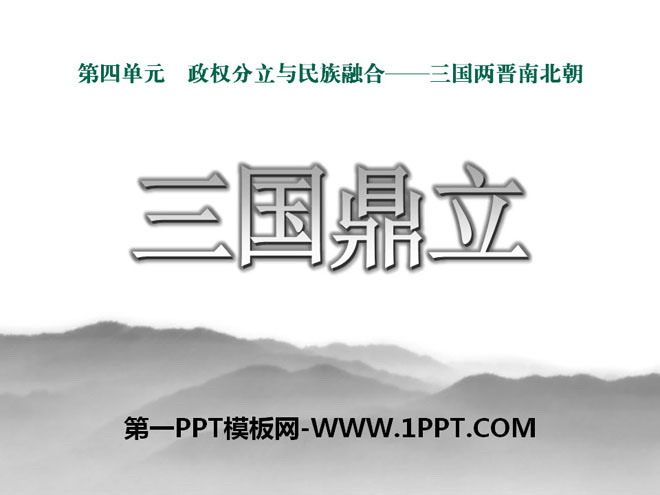 第四单元　政权分立与民族融合——三国两晋南北朝

三国鼎立

第一PPT模板网-WWW.1PPT.COM